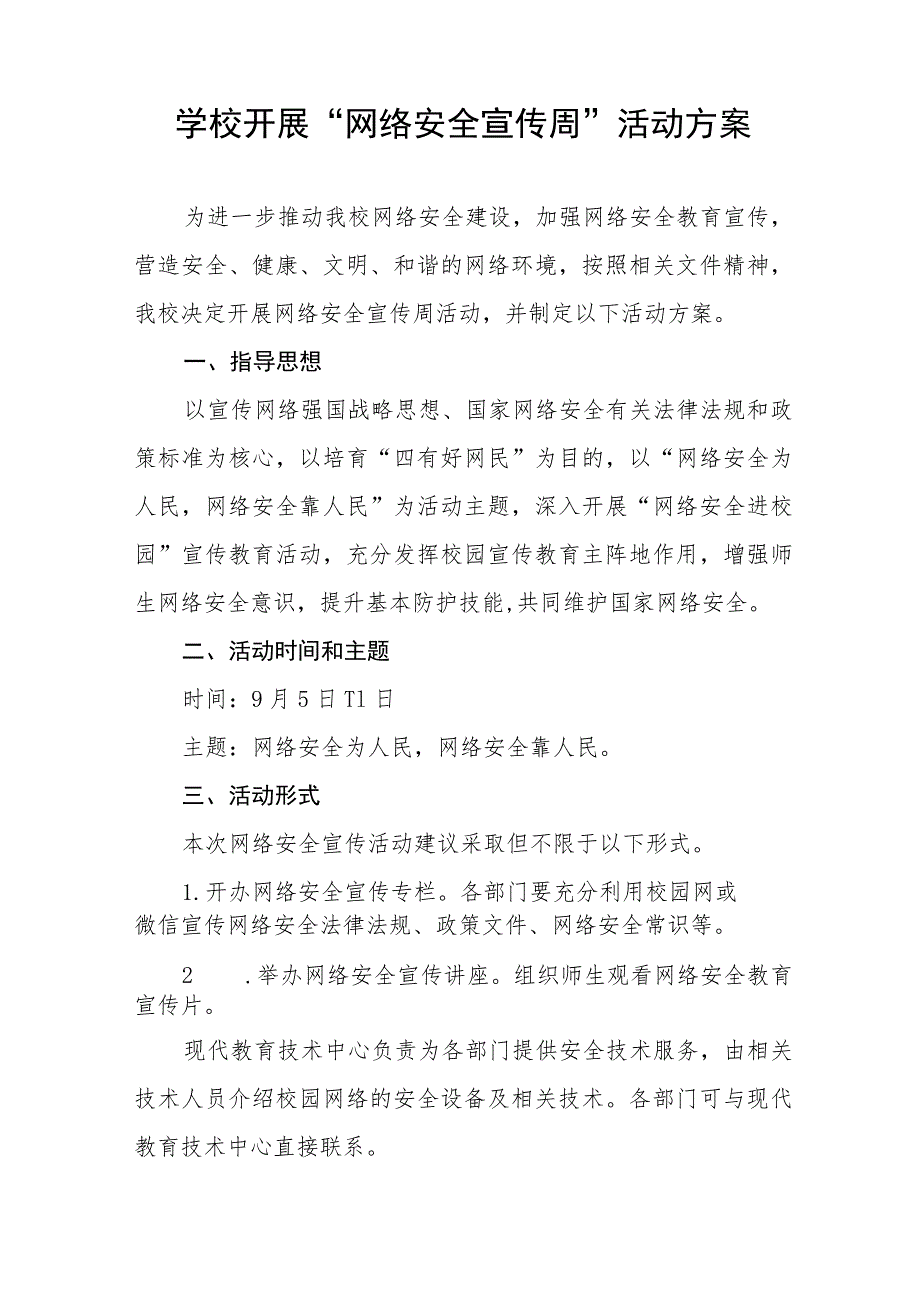 学校开展“网络安全宣传周”活动方案

为进一步推动我校网络安全建设，加强网络安全教育宣传，营造安全、健康、文明、和谐的网络环境，按照相关文件精神，我校决定开展网络安全宣传周活动，并制定以下活动方案。

一、指导思想

以宣传网络强国战略思想、国家网络安全有关法律法规和政策标准为核心，以培育“四有好网民”为目的，以“网络安全为人民，网络安全靠人民”为活动主题，深入开展“网络安全进校园”宣传教育活动，充分发挥校园宣传教育主阵地作用，增强师生网络安全意识，提升基本防护技能,共同维护国家网络安全。

二、活动时间和主题

时间：9月5日T1日

主题：网络安全为人民，网络安全靠人民。

三、活动形式

本次网络安全宣传活动建议采取但不限于以下形式。

1.开办网络安全宣传专栏。各部门要充分利用校园网或微信宣传网络安全法律法规、政策文件、网络安全常识等。

2　.举办网络安全宣传讲座。组织师生观看网络安全教育宣传片。

现代教育技术中心负责为各部门提供安全技术服务，由相关技术人员介绍校园网络的安全设备及相关技术。各部门可与现代教育技术中心直接联系。